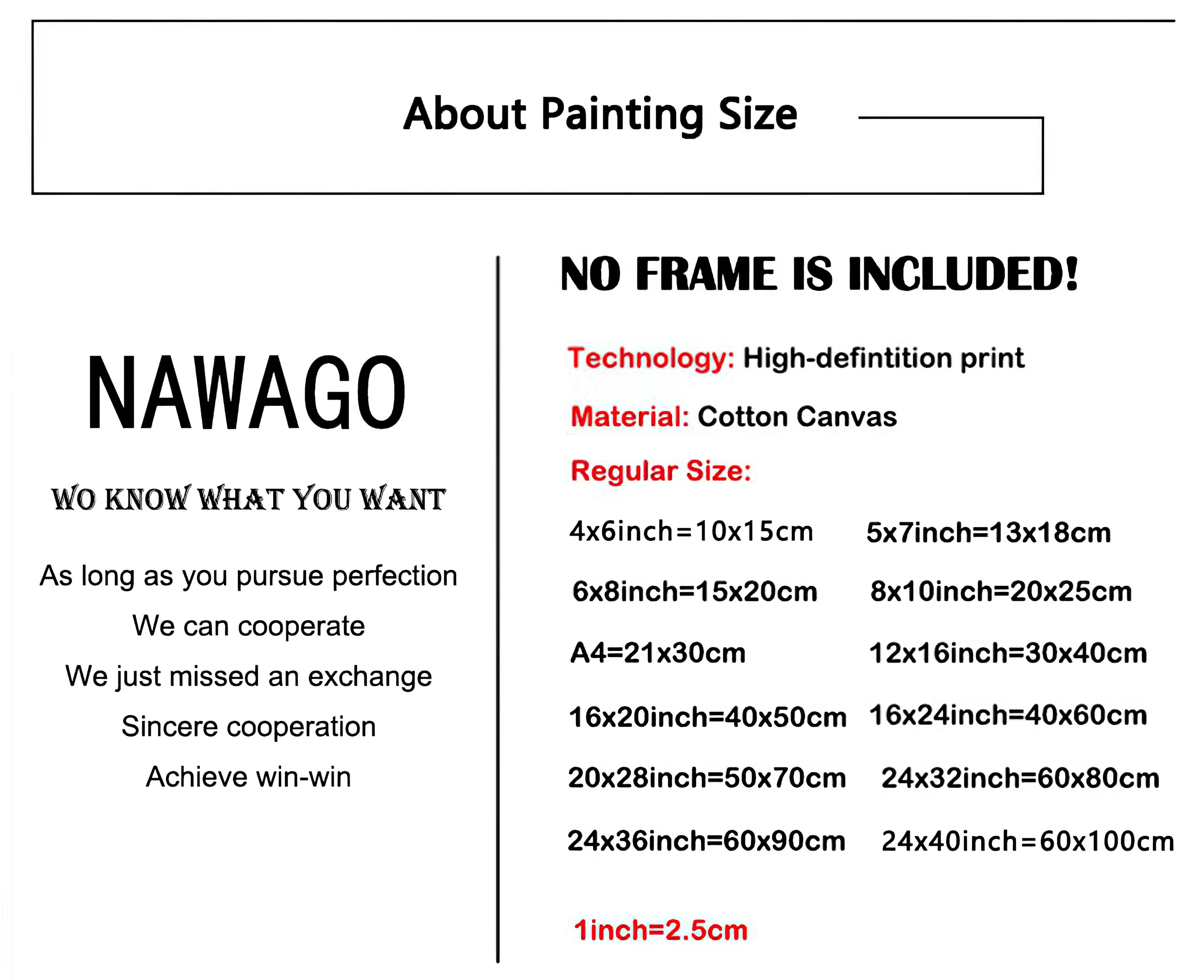 About Painting Size

NAWAGO

WO KNOW WHAT YOU WANT

As long as you pursue perfection

We can cooperate

We just missed an exchange

Sincere cooperation

Achieve win-win

NO FRAME IS INCLUDED!

Technology: High-defintition print

Material: Cotton Canvas

Regular Size:

4x6inch=10x15cm 5x7inch=13x18cm

6x8inch=15x20cm 8x10inch=20x25cm

A4=21x30cm 12x16inch=30x40cm

16x20inch=40x50cm 16x24inch=40x60cm

20x28inch=50x70cm 24x32inch=60x80cm

24x36inch=60x90cm 24x40inch=60x100cm

1inch=2.5cm